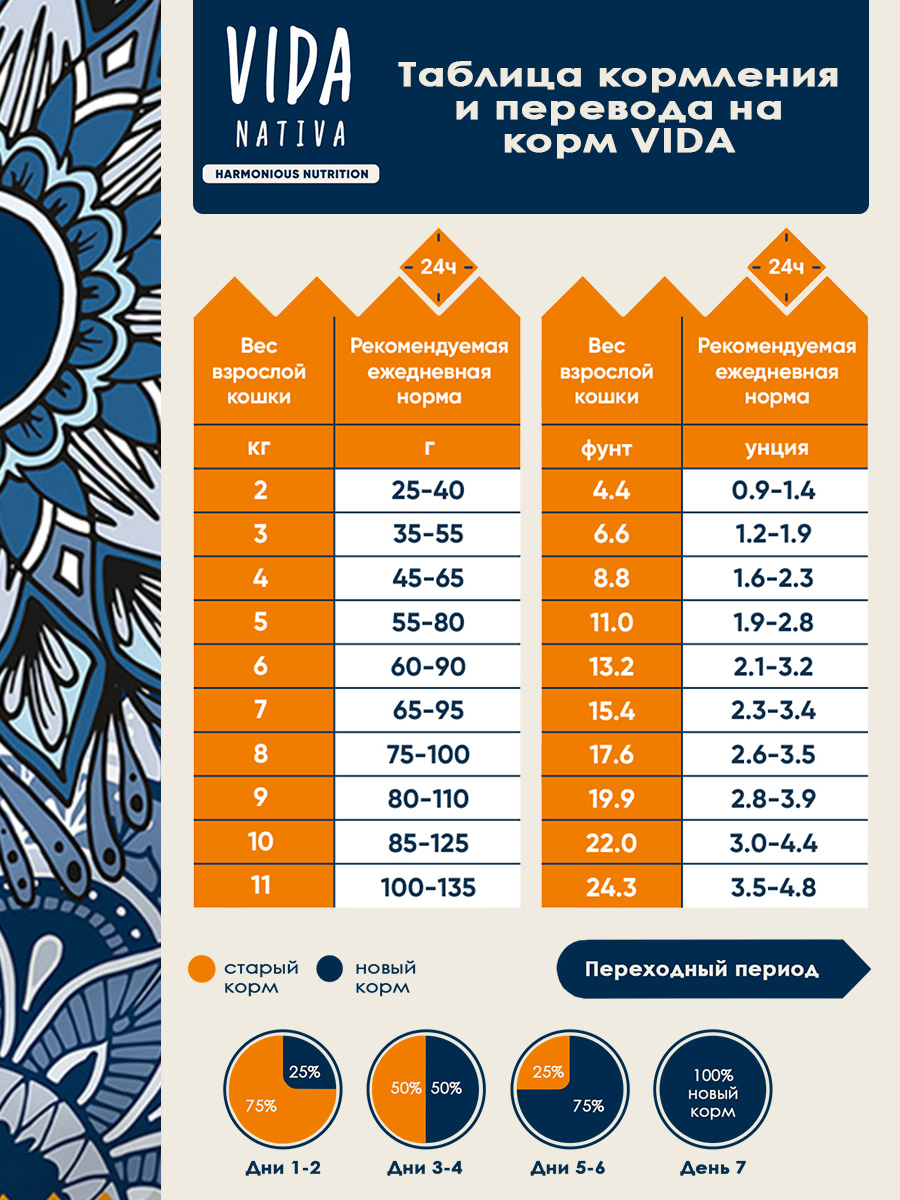 VIDA
NATIVA
HARMONIOUS NUTRITION

Таблица кормления и перевода на корм VIDA

24ч

| Вес взрослой кошки | Рекомендуемая ежедневная норма |
|---|---|
| кг | г |
| 2 | 25-40 |
| 3 | 35-55 |
| 4 | 45-65 |
| 5 | 55-80 |
| 6 | 60-90 |
| 7 | 65-95 |
| 8 | 75-100 |
| 9 | 80-110 |
| 10 | 85-125 |
| 11 | 100-135 |

24ч

| Вес взрослой кошки | Рекомендуемая ежедневная норма |
|---|---|
| фунт | унция |
| 4.4 | 0.9-1.4 |
| 6.6 | 1.2-1.9 |
| 8.8 | 1.6-2.3 |
| 11.0 | 1.9-2.8 |
| 13.2 | 2.1-3.2 |
| 15.4 | 2.3-3.4 |
| 17.6 | 2.6-3.5 |
| 19.9 | 2.8-3.9 |
| 22.0 | 3.0-4.4 |
| 24.3 | 3.5-4.8 |

старый корм
новый корм

Переходный период

25%
75%
Дни 1-2

50% 50%
Дни 3-4

25%
75%
Дни 5-6

100% новый корм
День 7